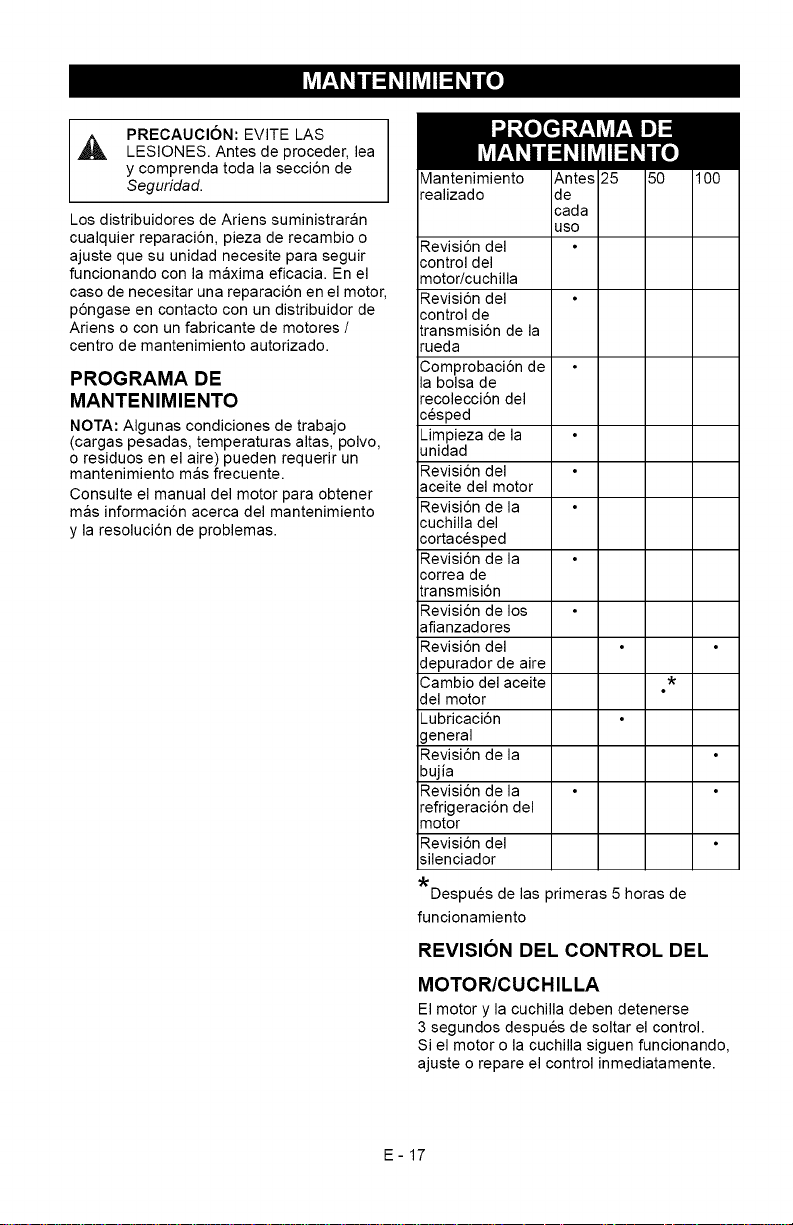 MANTENIMIENTO

PRECAUCIÓN: EVITE LAS LESIONES. Antes de proceder, lea y comprenda toda la sección de Seguridad.

Los distribuidores de Ariens suministrarán cualquier reparación, pieza de recambio o ajuste que su unidad necesite para seguir funcionando con la máxima eficacia. En el caso de necesitar una reparación en el motor, póngase en contacto con un distribuidor de Ariens o con un fabricante de motores / centro de mantenimiento autorizado.

PROGRAMA DE MANTENIMIENTO

NOTA: Algunas condiciones de trabajo (cargas pesadas, temperaturas altas, polvo, o residuos en el aire) pueden requerir un mantenimiento más frecuente.

Consulte el manual del motor para obtener más información acerca del mantenimiento y la resolución de problemas.

PROGRAMA DE MANTENIMIENTO

| Mantenimiento realizado | Antes de cada uso | 25 | 50 | 100 |
|---|---|---|---|---|
| Revisión del control del motor/cuchilla | • | | | |
| Revisión del control de transmisión de la rueda | • | | | |
| Comprobación de la bolsa de recolección del césped | • | | | |
| Limpieza de la unidad | • | | | |
| Revisión del aceite del motor | • | | | |
| Revisión de la cuchilla del cortacésped | • | | | |
| Revisión de la correa de transmisión | • | | | |
| Revisión de los afianzadores | • | | | |
| Revisión del depurador de aire | | • | | • |
| Cambio del aceite del motor | | | •* | |
| Lubricación general | | • | | |
| Revisión de la bujía | | | | • |
| Revisión de la refrigeración del motor | • | | | • |
| Revisión del silenciador | | | | • |

*Después de las primeras 5 horas de funcionamiento

REVISIÓN DEL CONTROL DEL MOTOR/CUCHILLA

El motor y la cuchilla deben detenerse 3 segundos después de soltar el control. Si el motor o la cuchilla siguen funcionando, ajuste o repare el control inmediatamente.

E - 17